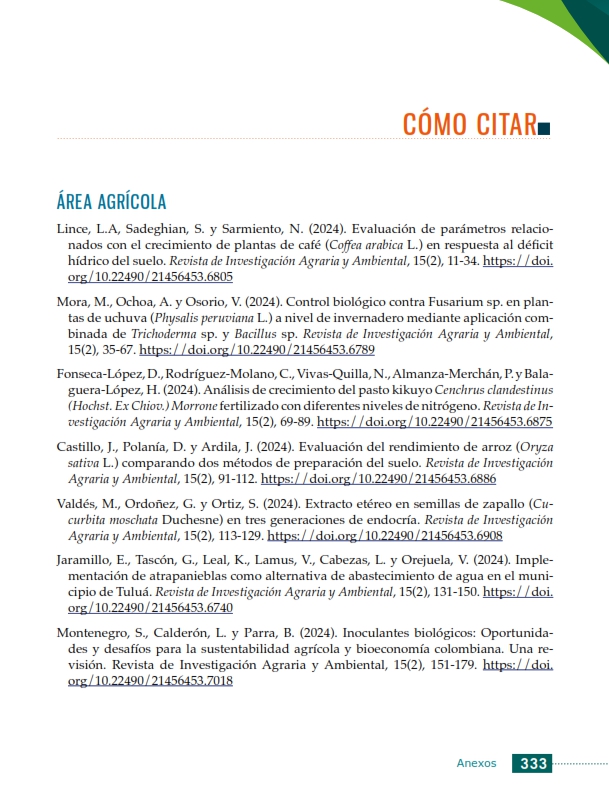 CÓMO CITAR

ÁREA AGRÍCOLA

Lince, L.A, Sadeghian, S. y Sarmiento, N. (2024). Evaluación de parámetros relacionados con el crecimiento de plantas de café (Coffea arabica L.) en respuesta al déficit hídrico del suelo. Revista de Investigación Agraria y Ambiental, 15(2), 11-34. https://doi.org/10.22490/21456453.6805

Mora, M., Ochoa, A. y Osorio, V. (2024). Control biológico contra Fusarium sp. en plantas de uchuva (Physalis peruviana L.) a nivel de invernadero mediante aplicación combinada de Trichoderma sp. y Bacillus sp. Revista de Investigación Agraria y Ambiental, 15(2), 35-67. https://doi.org/10.22490/21456453.6789

Fonseca-López, D., Rodríguez-Molano, C., Vivas-Quilla, N., Almanza-Merchán, P. y Balaguera-López, H. (2024). Análisis de crecimiento del pasto kikuyo Cenchrus clandestinus (Hochst. Ex Chiov.) Morrone fertilizado con diferentes niveles de nitrógeno. Revista de Investigación Agraria y Ambiental, 15(2), 69-89. https://doi.org/10.22490/21456453.6875

Castillo, J., Polanía, D. y Ardila, J. (2024). Evaluación del rendimiento de arroz (Oryza sativa L.) comparando dos métodos de preparación del suelo. Revista de Investigación Agraria y Ambiental, 15(2), 91-112. https://doi.org/10.22490/21456453.6886

Valdés, M., Ordoñez, G. y Ortiz, S. (2024). Extracto etéreo en semillas de zapallo (Cucurbita moschata Duchesne) en tres generaciones de endocría. Revista de Investigación Agraria y Ambiental, 15(2), 113-129. https://doi.org/10.22490/21456453.6908

Jaramillo, E., Tascón, G., Leal, K., Lamus, V., Cabezas, L. y Orejuela, V. (2024). Implementación de atrapanieblas como alternativa de abastecimiento de agua en el municipio de Tuluá. Revista de Investigación Agraria y Ambiental, 15(2), 131-150. https://doi.org/10.22490/21456453.6740

Montenegro, S., Calderón, L. y Parra, B. (2024). Inoculantes biológicos: Oportunidades y desafíos para la sustentabilidad agrícola y bioeconomía colombiana. Una revisión. Revista de Investigación Agraria y Ambiental, 15(2), 151-179. https://doi.org/10.22490/21456453.7018

Anexos 333